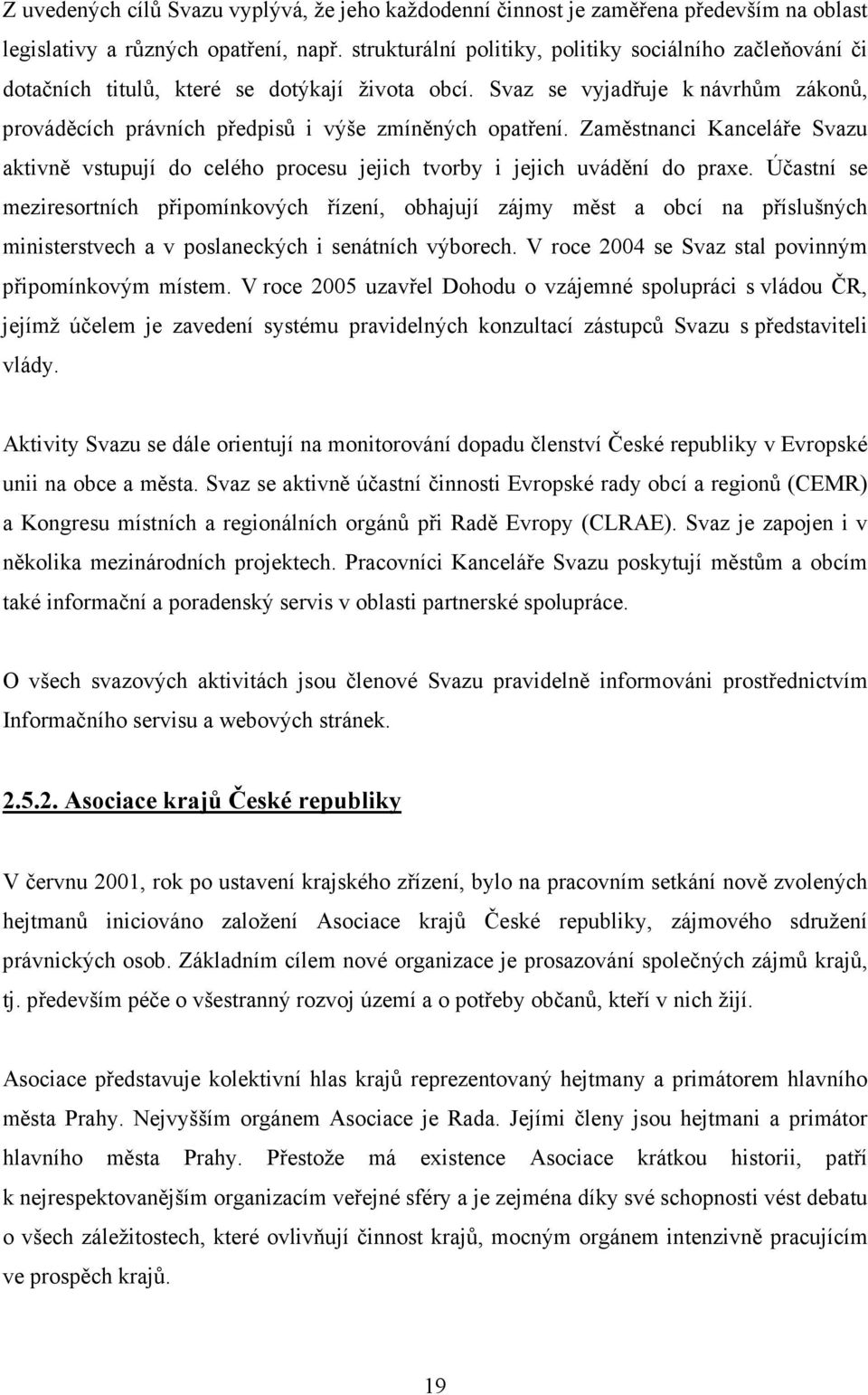 Z uvedených cílů Svazu vyplývá, že jeho každodenní činnost je zaměřena především na oblast legislativy a různých opatření, např. strukturální politiky, politiky sociálního začleňování či dotačních titulů, které se dotýkají života obcí. Svaz se vyjadřuje k návrhům zákonů, prováděcích právních předpisů i výše zmíněných opatření. Zaměstnanci Kanceláře Svazu aktivně vstupují do celého procesu jejich tvorby i jejich uvádění do praxe. Účastní se meziresortních připomínkových řízení, obhajují zájmy měst a obcí na příslušných ministerstvech a v poslaneckých i senátních výborech. V roce 2004 se Svaz stal povinným připomínkovým místem. V roce 2005 uzavřel Dohodu o vzájemné spolupráci s vládou ČR, jejímž účelem je zavedení systému pravidelných konzultací zástupců Svazu s představiteli vlády.

Aktivity Svazu se dále orientují na monitorování dopadu členství České republiky v Evropské unii na obce a města. Svaz se aktivně účastní činnosti Evropské rady obcí a regionů (CEMR) a Kongresu místních a regionálních orgánů při Radě Evropy (CLRAE). Svaz je zapojen i v několika mezinárodních projektech. Pracovníci Kanceláře Svazu poskytují městům a obcím také informační a poradenský servis v oblasti partnerské spolupráce.

O všech svazových aktivitách jsou členové Svazu pravidelně informováni prostřednictvím Informačního servisu a webových stránek.

2.5.2. Asociace krajů České republiky

V červnu 2001, rok po ustavení krajského zřízení, bylo na pracovním setkání nově zvolených hejtmanů iniciováno založení Asociace krajů České republiky, zájmového sdružení právnických osob. Základním cílem nové organizace je prosazování společných zájmů krajů, tj. především péče o všestranný rozvoj území a o potřeby občanů, kteří v nich žijí.

Asociace představuje kolektivní hlas krajů reprezentovaný hejtmany a primátorem hlavního města Prahy. Nejvyšším orgánem Asociace je Rada. Jejími členy jsou hejtmani a primátor hlavního města Prahy. Přestože má existence Asociace krátkou historii, patří k nejrespektovanějším organizacím veřejné sféry a je zejména díky své schopnosti vést debatu o všech záležitostech, které ovlivňují činnost krajů, mocným orgánem intenzivně pracujícím ve prospěch krajů.

19